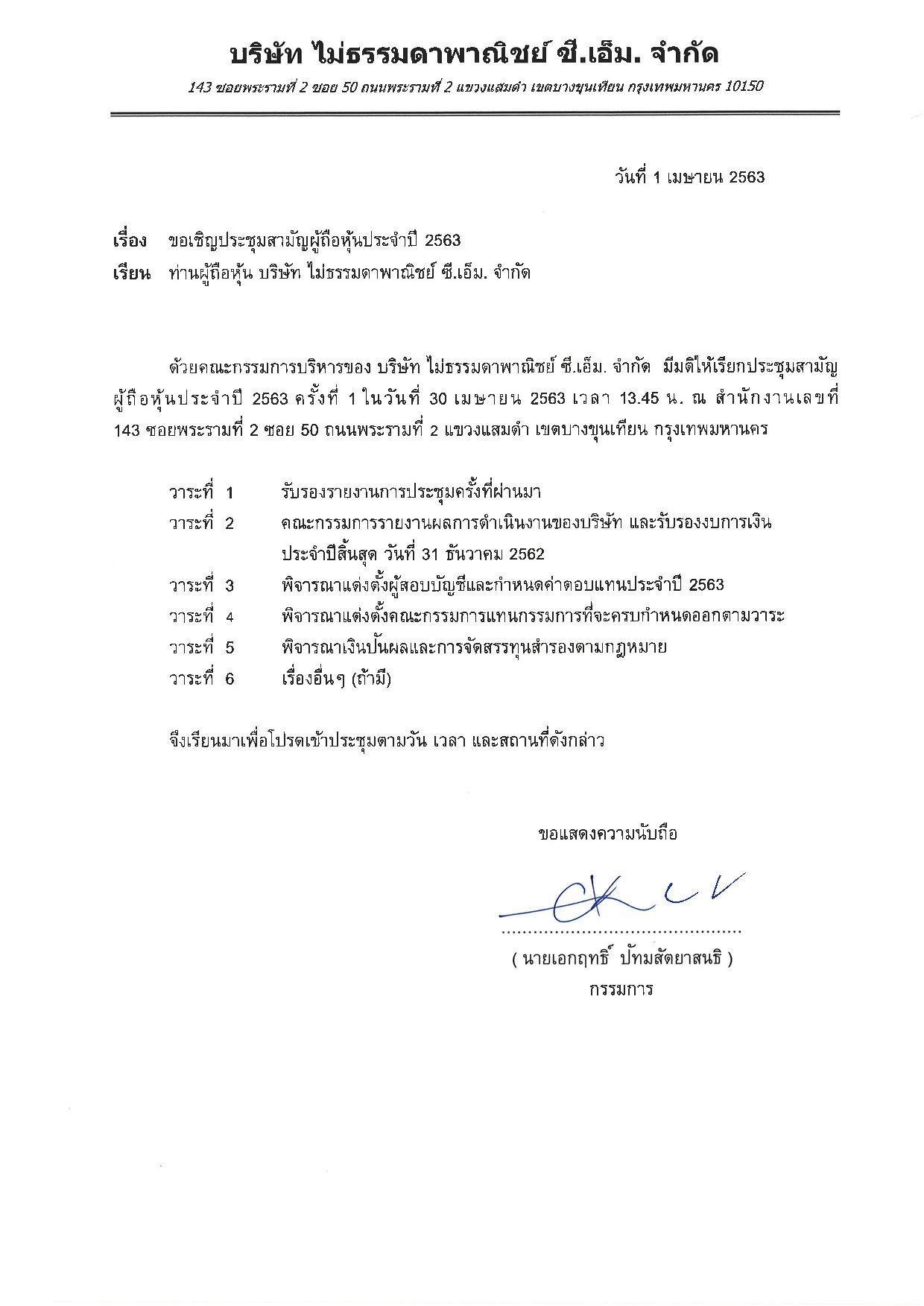 บริษัท ไม่ธรรมดาพาณิชย์ ซี.เอ็ม. จำกัด

143 ซอยพระรามที่ 2 ซอย 50 ถนนพระรามที่ 2 แขวงแสมดำ เขตบางขุนเทียน กรุงเทพมหานคร 10150

วันที่ 1 เมษายน 2563

เรื่อง ขอเชิญประชุมสามัญผู้ถือหุ้นประจำปี 2563
เรียน ท่านผู้ถือหุ้น บริษัท ไม่ธรรมดาพาณิชย์ ซี.เอ็ม. จำกัด

ด้วยคณะกรรมการบริหารของ บริษัท ไม่ธรรมดาพาณิชย์ ซี.เอ็ม. จำกัด มีมติให้เรียกประชุมสามัญผู้ถือหุ้นประจำปี 2563 ครั้งที่ 1 ในวันที่ 30 เมษายน 2563 เวลา 13.45 น. ณ สำนักงานเลขที่ 143 ซอยพระรามที่ 2 ซอย 50 ถนนพระรามที่ 2 แขวงแสมดำ เขตบางขุนเทียน กรุงเทพมหานคร

วาระที่ 1 รับรองรายงานการประชุมครั้งที่ผ่านมา
วาระที่ 2 คณะกรรมการรายงานผลการดำเนินงานของบริษัท และรับรองงบการเงินประจำปีสิ้นสุด วันที่ 31 ธันวาคม 2562
วาระที่ 3 พิจารณาแต่งตั้งผู้สอบบัญชีและกำหนดค่าตอบแทนประจำปี 2563
วาระที่ 4 พิจารณาแต่งตั้งคณะกรรมการแทนกรรมการที่จะครบกำหนดออกตามวาระ
วาระที่ 5 พิจารณาเงินปันผลและการจัดสรรทุนสำรองตามกฎหมาย
วาระที่ 6 เรื่องอื่นๆ (ถ้ามี)

จึงเรียนมาเพื่อโปรดเข้าประชุมตามวัน เวลา และสถานที่ดังกล่าว

ขอแสดงความนับถือ

( นายเอกฤทธิ์ ปัทมสัตยาสนธิ )
กรรมการ